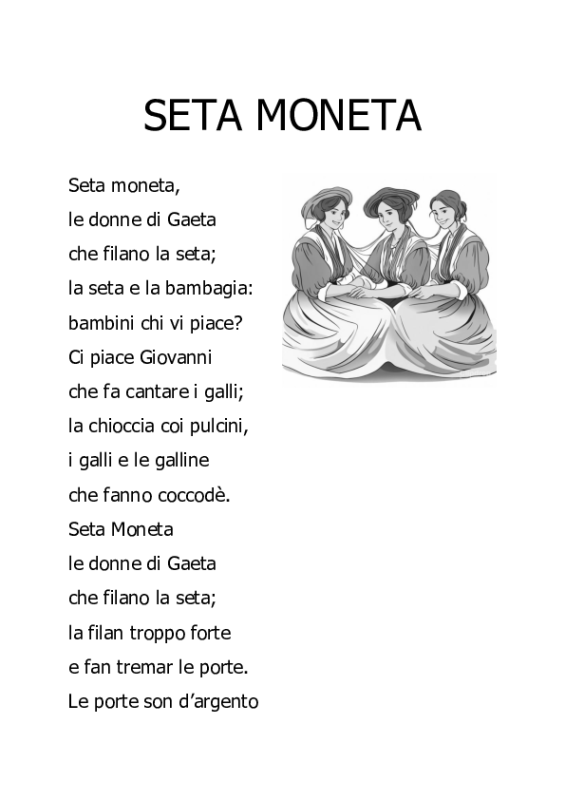 SETA MONETA

Seta moneta,
le donne di Gaeta
che filano la seta;
la seta e la bambagia:
bambini chi vi piace?
Ci piace Giovanni
che fa cantare i galli;
la chioccia coi pulcini,
i galli e le galline
che fanno coccodè.
Seta Moneta
le donne di Gaeta
che filano la seta;
la filan troppo forte
e fan tremar le porte.
Le porte son d'argento